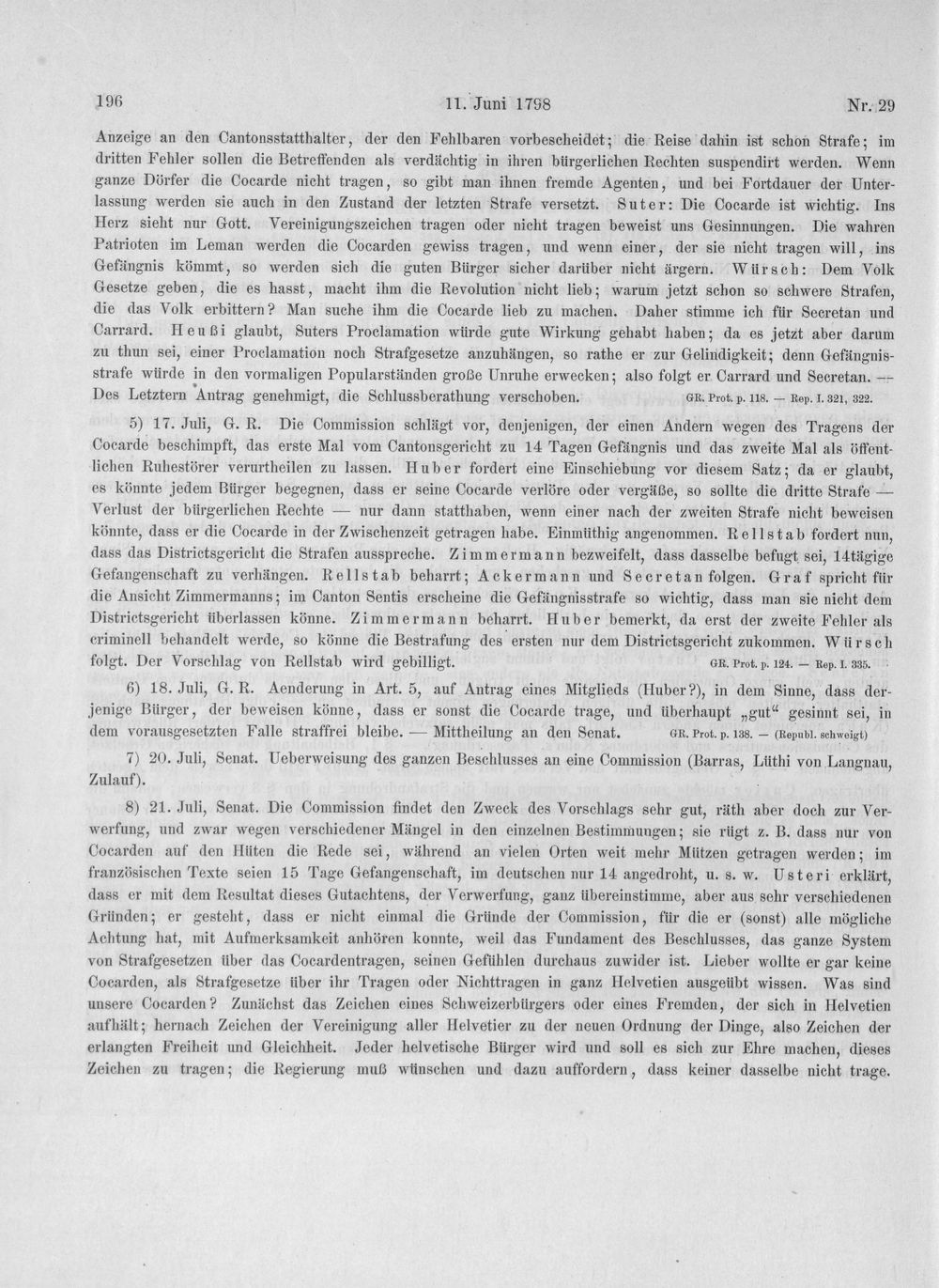 196 11. Juni 1798 Nr. 29

Anzeige an den Cantonsstatthalter, der den Fehlbaren vorbescheidet; die Reise dahin ist schon Strafe; im dritten Fehler sollen die Betreffenden als verdächtig in ihren bürgerlichen Rechten suspendirt werden. Wenn ganze Dörfer die Cocarde nicht tragen, so gibt man ihnen fremde Agenten, und bei Fortdauer der Unterlassung werden sie auch in den Zustand der letzten Strafe versetzt. Suter: Die Cocarde ist wichtig. Ins Herz sieht nur Gott. Vereinigungszeichen tragen oder nicht tragen beweist uns Gesinnungen. Die wahren Patrioten im Leman werden die Cocarden gewiss tragen, und wenn einer, der sie nicht tragen will, ins Gefängnis kömmt, so werden sich die guten Bürger sicher darüber nicht ärgern. Würsch: Dem Volk Gesetze geben, die es hasst, macht ihm die Revolution nicht lieb; warum jetzt schon so schwere Strafen, die das Volk erbittern? Man suche ihm die Cocarde lieb zu machen. Daher stimme ich für Secretan und Carrard. Heußi glaubt, Suters Proclamation würde gute Wirkung gehabt haben; da es jetzt aber darum zu thun sei, einer Proclamation noch Strafgesetze anzuhängen, so rathe er zur Gelindigkeit; denn Gefängnisstrafe würde in den vormaligen Popularständen große Unruhe erwecken; also folgt er Carrard und Secretan. — Des Letztern Antrag genehmigt, die Schlussberathung verschoben. GR. Prot. p. 118. — Rep. I. 321, 322.

5) 17. Juli, G. R. Die Commission schlägt vor, denjenigen, der einen Andern wegen des Tragens der Cocarde beschimpft, das erste Mal vom Cantonsgericht zu 14 Tagen Gefängnis und das zweite Mal als öffentlichen Ruhestörer verurtheilen zu lassen. Huber fordert eine Einschiebung vor diesem Satz; da er glaubt, es könnte jedem Bürger begegnen, dass er seine Cocarde verlöre oder vergäße, so sollte die dritte Strafe — Verlust der bürgerlichen Rechte — nur dann statthaben, wenn einer nach der zweiten Strafe nicht beweisen könnte, dass er die Cocarde in der Zwischenzeit getragen habe. Einmüthig angenommen. Rellstab fordert nun, dass das Districtsgericht die Strafen ausspreche. Zimmermann bezweifelt, dass dasselbe befugt sei, 14tägige Gefangenschaft zu verhängen. Rellstab beharrt; Ackermann und Secretan folgen. Graf spricht für die Ansicht Zimmermanns; im Canton Sentis erscheine die Gefängnisstrafe so wichtig, dass man sie nicht dem Districtsgericht überlassen könne. Zimmermann beharrt. Huber bemerkt, da erst der zweite Fehler als criminell behandelt werde, so könne die Bestrafung des ersten nur dem Districtsgericht zukommen. Würsch folgt. Der Vorschlag von Rellstab wird gebilligt. GR. Prot. p. 124. — Rep. I. 335.

6) 18. Juli, G. R. Aenderung in Art. 5, auf Antrag eines Mitglieds (Huber?), in dem Sinne, dass derjenige Bürger, der beweisen könne, dass er sonst die Cocarde trage, und überhaupt „gut“ gesinnt sei, in dem vorausgesetzten Falle straffrei bleibe. — Mittheilung an den Senat. GR. Prot. p. 138. — (Republ. schweigt)

7) 20. Juli, Senat. Ueberweisung des ganzen Beschlusses an eine Commission (Barras, Lüthi von Langnau, Zulauf).

8) 21. Juli, Senat. Die Commission findet den Zweck des Vorschlags sehr gut, räth aber doch zur Verwerfung, und zwar wegen verschiedener Mängel in den einzelnen Bestimmungen; sie rügt z. B. dass nur von Cocarden auf den Hüten die Rede sei, während an vielen Orten weit mehr Mützen getragen werden; im französischen Texte seien 15 Tage Gefangenschaft, im deutschen nur 14 angedroht, u. s. w. Usteri erklärt, dass er mit dem Resultat dieses Gutachtens, der Verwerfung, ganz übereinstimme, aber aus sehr verschiedenen Gründen; er gesteht, dass er nicht einmal die Gründe der Commission, für die er (sonst) alle mögliche Achtung hat, mit Aufmerksamkeit anhören konnte, weil das Fundament des Beschlusses, das ganze System von Strafgesetzen über das Cocardentragen, seinen Gefühlen durchaus zuwider ist. Lieber wollte er gar keine Cocarden, als Strafgesetze über ihr Tragen oder Nichttragen in ganz Helvetien ausgeübt wissen. Was sind unsere Cocarden? Zunächst das Zeichen eines Schweizerbürgers oder eines Fremden, der sich in Helvetien aufhält; hernach Zeichen der Vereinigung aller Helvetier zu der neuen Ordnung der Dinge, also Zeichen der erlangten Freiheit und Gleichheit. Jeder helvetische Bürger wird und soll es sich zur Ehre machen, dieses Zeichen zu tragen; die Regierung muß wünschen und dazu auffordern, dass keiner dasselbe nicht trage.